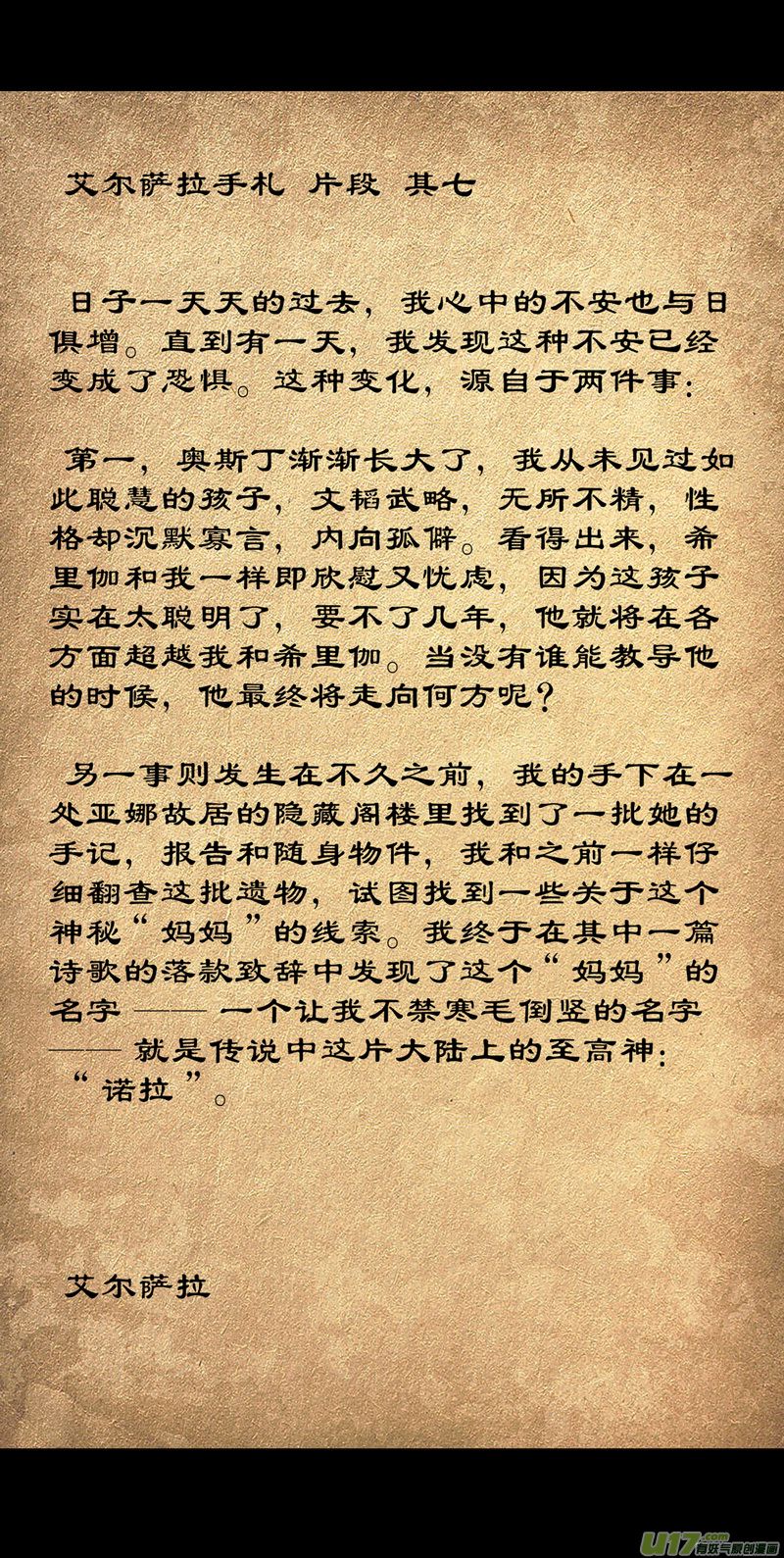 艾尔萨拉手札 片段 其七

日子一天天的过去，我心中的不安也与日俱增。直到有一天，我发现这种不安已经变成了恐惧。这种变化，源自于两件事：

第一，奥斯丁渐渐长大了，我从未见过如此聪慧的孩子，文韬武略，无所不精，性格却沉默寡言，内向孤僻。看得出来，希里伽和我一样即欣慰又忧虑，因为这孩子实在太聪明了，要不了几年，他就将在各方面超越我和希里伽。当没有谁能教导他的时候，他最终将走向何方呢？

另一事则发生在不久之前，我的手下在一处亚娜故居的隐藏阁楼里找到了一批她的手记，报告和随身物件，我和之前一样仔细翻查这批遗物，试图找到一些关于这个神秘“妈妈”的线索。我终于在其中一篇诗歌的落款致辞中发现了这个“妈妈”的名字 —— 一个让我不禁寒毛倒竖的名字 —— 就是传说中这片大陆上的至高神：“诺拉”。

艾尔萨拉

U17.com 有妖气原创漫画